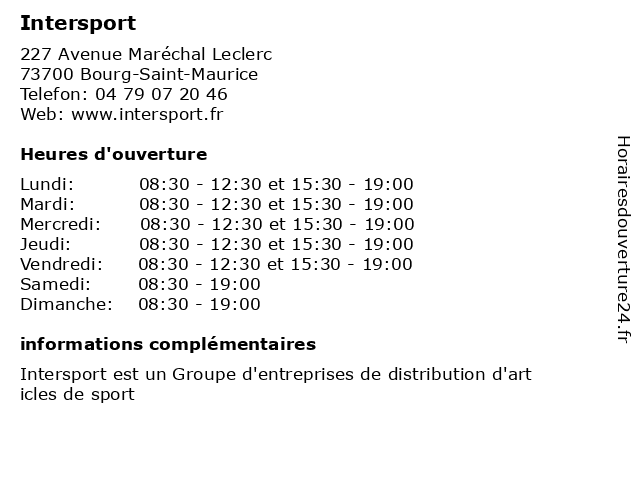 Intersport

227 Avenue Maréchal Leclerc
73700 Bourg-Saint-Maurice
Telefon: 04 79 07 20 46
Web: www.intersport.fr

Heures d'ouverture

Lundi: 08:30 - 12:30 et 15:30 - 19:00
Mardi: 08:30 - 12:30 et 15:30 - 19:00
Mercredi: 08:30 - 12:30 et 15:30 - 19:00
Jeudi: 08:30 - 12:30 et 15:30 - 19:00
Vendredi: 08:30 - 12:30 et 15:30 - 19:00
Samedi: 08:30 - 19:00
Dimanche: 08:30 - 19:00

informations complémentaires

Intersport est un Groupe d'entreprises de distribution d'art icles de sport

Horairesdouverture24.fr